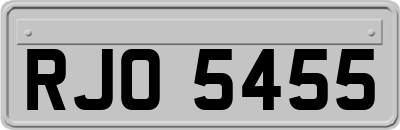 RJO 5455